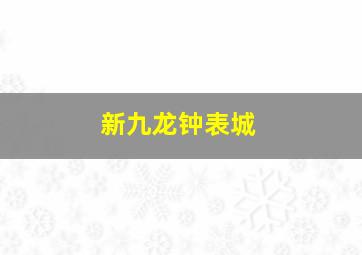 新九龙钟表城